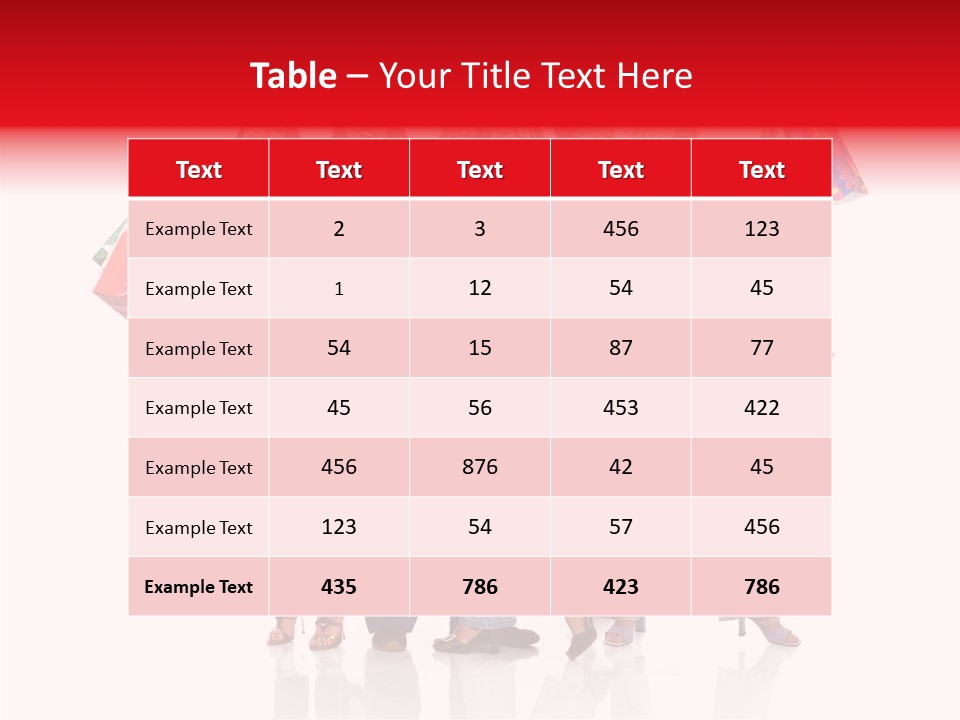 Table – Your Title Text Here

| Text | Text | Text | Text | Text |
|---|---|---|---|---|
| Example Text | 2 | 3 | 456 | 123 |
| Example Text | 1 | 12 | 54 | 45 |
| Example Text | 54 | 15 | 87 | 77 |
| Example Text | 45 | 56 | 453 | 422 |
| Example Text | 456 | 876 | 42 | 45 |
| Example Text | 123 | 54 | 57 | 456 |
| Example Text | 435 | 786 | 423 | 786 |